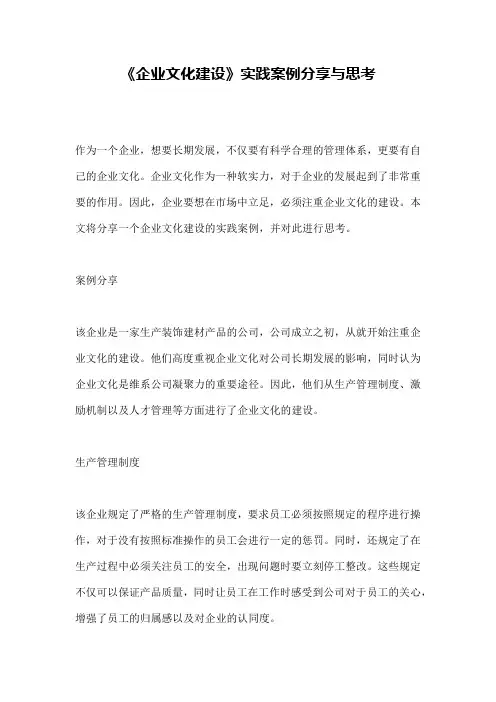 《企业文化建设》实践案例分享与思考

作为一个企业，想要长期发展，不仅要有科学合理的管理体系，更要有自己的企业文化。企业文化作为一种软实力，对于企业的发展起到了非常重要的作用。因此，企业要想在市场中立足，必须注重企业文化的建设。本文将分享一个企业文化建设的实践案例，并对此进行思考。

案例分享

该企业是一家生产装饰建材产品的公司，公司成立之初，从就开始注重企业文化的建设。他们高度重视企业文化对公司长期发展的影响，同时认为企业文化是维系公司凝聚力的重要途径。因此，他们从生产管理制度、激励机制以及人才管理等方面进行了企业文化的建设。

生产管理制度

该企业规定了严格的生产管理制度，要求员工必须按照规定的程序进行操作，对于没有按照标准操作的员工会进行一定的惩罚。同时，还规定了在生产过程中必须关注员工的安全，出现问题时要立刻停工整改。这些规定不仅可以保证产品质量，同时让员工在工作时感受到公司对于员工的关心，增强了员工的归属感以及对企业的认同度。